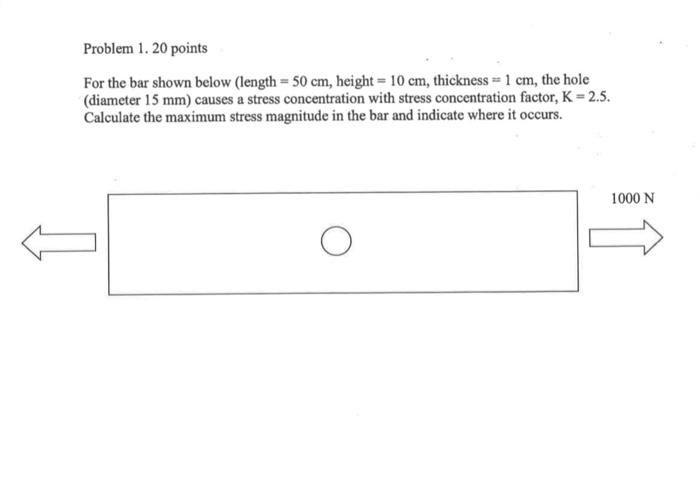 Problem 1. 20 points

For the bar shown below (length = 50 cm, height = 10 cm, thickness = 1 cm, the hole (diameter 15 mm) causes a stress concentration with stress concentration factor, K = 2.5. Calculate the maximum stress magnitude in the bar and indicate where it occurs.

1000 N